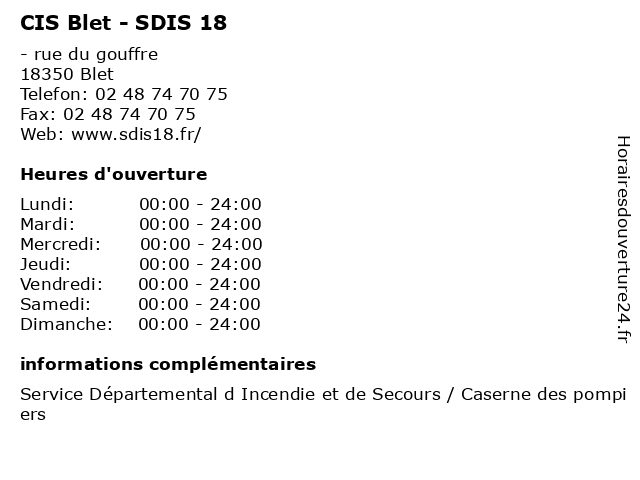 CIS Blet - SDIS 18

- rue du gouffre
18350 Blet
Telefon: 02 48 74 70 75
Fax: 02 48 74 70 75
Web: www.sdis18.fr/

Heures d'ouverture

Lundi: 00:00 - 24:00
Mardi: 00:00 - 24:00
Mercredi: 00:00 - 24:00
Jeudi: 00:00 - 24:00
Vendredi: 00:00 - 24:00
Samedi: 00:00 - 24:00
Dimanche: 00:00 - 24:00

informations complémentaires

Service Départemental d Incendie et de Secours / Caserne des pompiers

Horairesdouverture24.fr